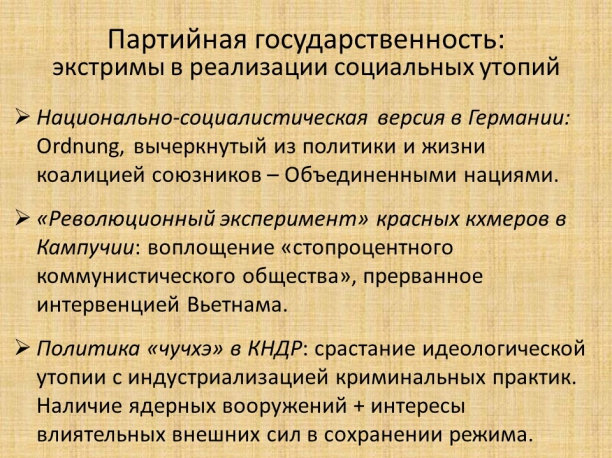 Партийная государственность:
экстримы в реализации социальных утопий

➢ Национально-социалистическая версия в Германии: Ordnung, вычеркнутый из политики и жизни коалицией союзников – Объединенными нациями.

➢ «Революционный эксперимент» красных кхмеров в Кампучии: воплощение «стопроцентного коммунистического общества», прерванное интервенцией Вьетнама.

➢ Политика «чучхэ» в КНДР: срастание идеологической утопии с индустриализацией криминальных практик. Наличие ядерных вооружений + интересы влиятельных внешних сил в сохранении режима.